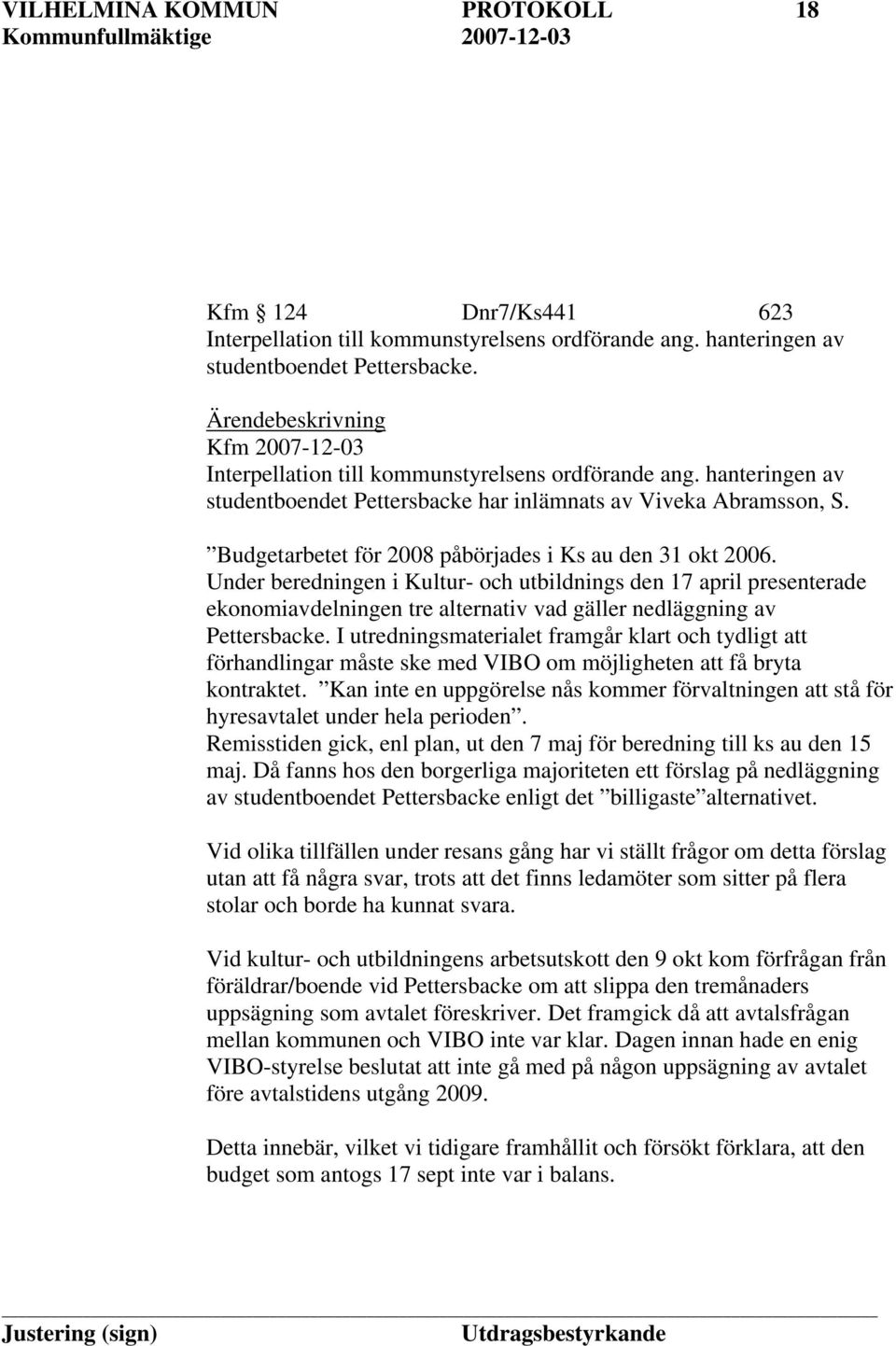 VILHELMINA KOMMUN PROTOKOLL 18
Kommunfullmäktige 2007-12-03

Kfm 124 Dnr7/Ks441 623
Interpellation till kommunstyrelsens ordförande ang. hanteringen av studentboendet Pettersbacke.

Ärendebeskrivning
Kfm 2007-12-03
Interpellation till kommunstyrelsens ordförande ang. hanteringen av studentboendet Pettersbacke har inlämnats av Viveka Abramsson, S.

”Budgetarbetet för 2008 påbörjades i Ks au den 31 okt 2006.
Under beredningen i Kultur- och utbildnings den 17 april presenterade ekonomiavdelningen tre alternativ vad gäller nedläggning av Pettersbacke. I utredningsmaterialet framgår klart och tydligt att förhandlingar måste ske med VIBO om möjligheten att få bryta kontraktet. ”Kan inte en uppgörelse nås kommer förvaltningen att stå för hyresavtalet under hela perioden”.
Remisstiden gick, enl plan, ut den 7 maj för beredning till ks au den 15 maj. Då fanns hos den borgerliga majoriteten ett förslag på nedläggning av studentboendet Pettersbacke enligt det ”billigaste”alternativet.

Vid olika tillfällen under resans gång har vi ställt frågor om detta förslag utan att få några svar, trots att det finns ledamöter som sitter på flera stolar och borde ha kunnat svara.

Vid kultur- och utbildningens arbetsutskott den 9 okt kom förfrågan från föräldrar/boende vid Pettersbacke om att slippa den tremånaders uppsägning som avtalet föreskriver. Det framgick då att avtalsfrågan mellan kommunen och VIBO inte var klar. Dagen innan hade en enig VIBO-styrelse beslutat att inte gå med på någon uppsägning av avtalet före avtalstidens utgång 2009.

Detta innebär, vilket vi tidigare framhållit och försökt förklara, att den budget som antogs 17 sept inte var i balans.

Justering (sign) Utdragsbestyrkande